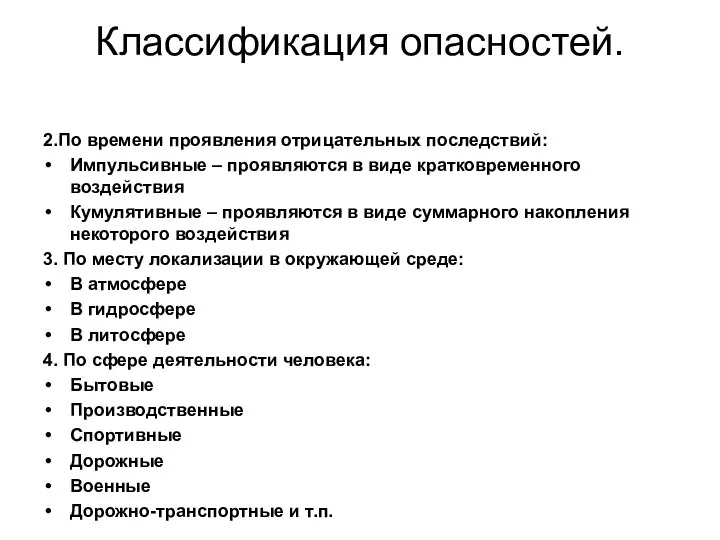 Классификация опасностей.

2.По времени проявления отрицательных последствий:
• Импульсивные – проявляются в виде кратковременного воздействия
• Кумулятивные – проявляются в виде суммарного накопления некоторого воздействия
3. По месту локализации в окружающей среде:
• В атмосфере
• В гидросфере
• В литосфере
4. По сфере деятельности человека:
• Бытовые
• Производственные
• Спортивные
• Дорожные
• Военные
• Дорожно-транспортные и т.п.